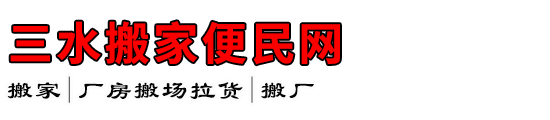 三水搬家便民网

搬家 | 厂房搬场拉货 | 搬厂